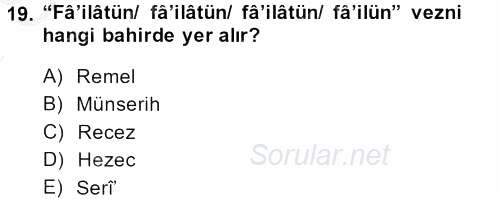 19. “Fâ’ilâtün/ fâ’ilâtün/ fâ’ilâtün/ fâ’ilün” vezni hangi bahirde yer alır?

A) Remel
B) Münserih
C) Recez
D) Hezec
E) Serî’

Sorular.net